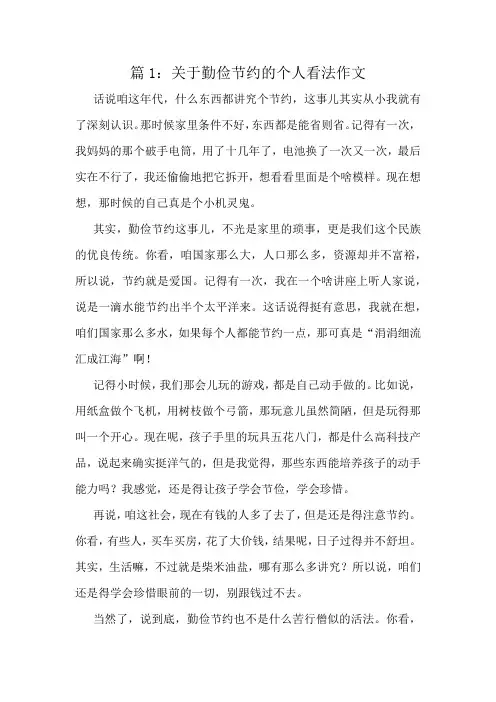 篇 1：关于勤俭节约的个人看法作文

话说咱这年代，什么东西都讲究个节约，这事儿其实从小我就有了深刻认识。那时候家里条件不好，东西都是能省则省。记得有一次，我妈妈的那个破手电筒，用了十几年了，电池换了一次又一次，最后实在不行了，我还偷偷地把它拆开，想看看里面是个啥模样。现在想想，那时候的自己真是个小机灵鬼。

其实，勤俭节约这事儿，不光是家里的琐事，更是我们这个民族的优良传统。你看，咱国家那么大，人口那么多，资源却并不富裕，所以说，节约就是爱国。记得有一次，我在一个啥讲座上听人家说，说是一滴水能节约出半个太平洋来。这话说得挺有意思，我就在想，咱们国家那么多水，如果每个人都能节约一点，那可真是“涓涓细流汇成江海”啊！

记得小时候，我们那会儿玩的游戏，都是自己动手做的。比如说，用纸盒做个飞机，用树枝做个弓箭，那玩意儿虽然简陋，但是玩得那叫一个开心。现在呢，孩子手里的玩具五花八门，都是什么高科技产品，说起来确实挺洋气的，但是我觉得，那些东西能培养孩子的动手能力吗？我感觉，还是得让孩子学会节俭，学会珍惜。

再说，咱这社会，现在有钱的人多了去了，但是还是得注意节约。你看，有些人，买车买房，花了大价钱，结果呢，日子过得并不舒坦。其实，生活嘛，不过就是柴米油盐，哪有那么多讲究？所以说，咱们还是得学会珍惜眼前的一切，别跟钱过不去。

当然了，说到底，勤俭节约也不是什么苦行僧似的活法。你看，